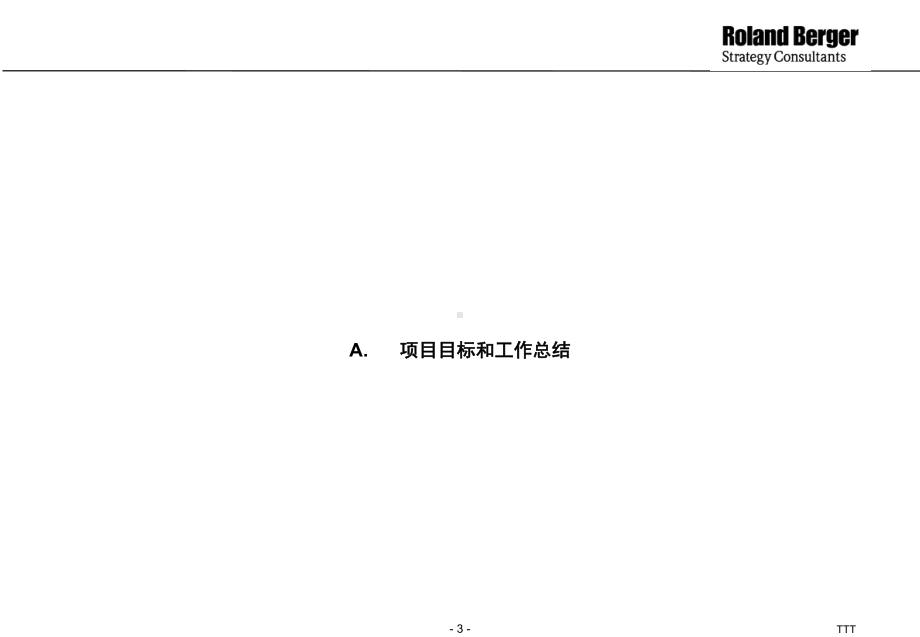 Roland Berger
Strategy Consultants

A. 项目目标和工作总结

- 3 -

TTT